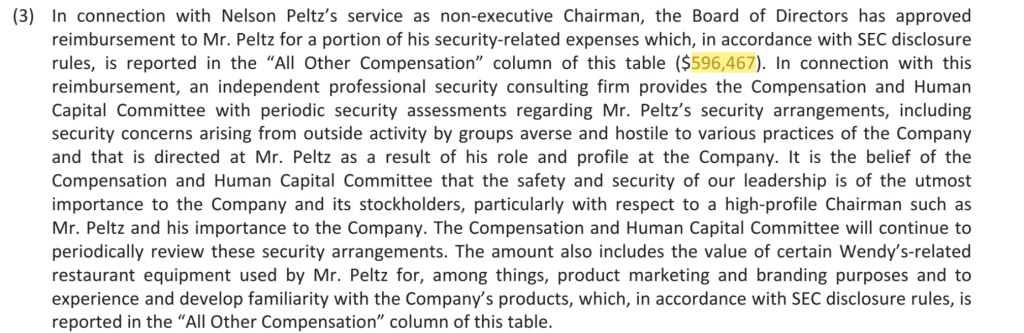 (3) In connection with Nelson Peltz's service as non-executive Chairman, the Board of Directors has approved reimbursement to Mr. Peltz for a portion of his security-related expenses which, in accordance with SEC disclosure rules, is reported in the "All Other Compensation" column of this table ($596,467). In connection with this reimbursement, an independent professional security consulting firm provides the Compensation and Human Capital Committee with periodic security assessments regarding Mr. Peltz's security arrangements, including security concerns arising from outside activity by groups averse and hostile to various practices of the Company and that is directed at Mr. Peltz as a result of his role and profile at the Company. It is the belief of the Compensation and Human Capital Committee that the safety and security of our leadership is of the utmost importance to the Company and its stockholders, particularly with respect to a high-profile Chairman such as Mr. Peltz and his importance to the Company. The Compensation and Human Capital Committee will continue to periodically review these security arrangements. The amount also includes the value of certain Wendy's-related restaurant equipment used by Mr. Peltz for, among things, product marketing and branding purposes and to experience and develop familiarity with the Company's products, which, in accordance with SEC disclosure rules, is reported in the "All Other Compensation" column of this table.